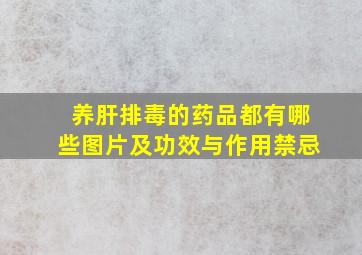 养肝排毒的药品都有哪些图片及功效与作用禁忌